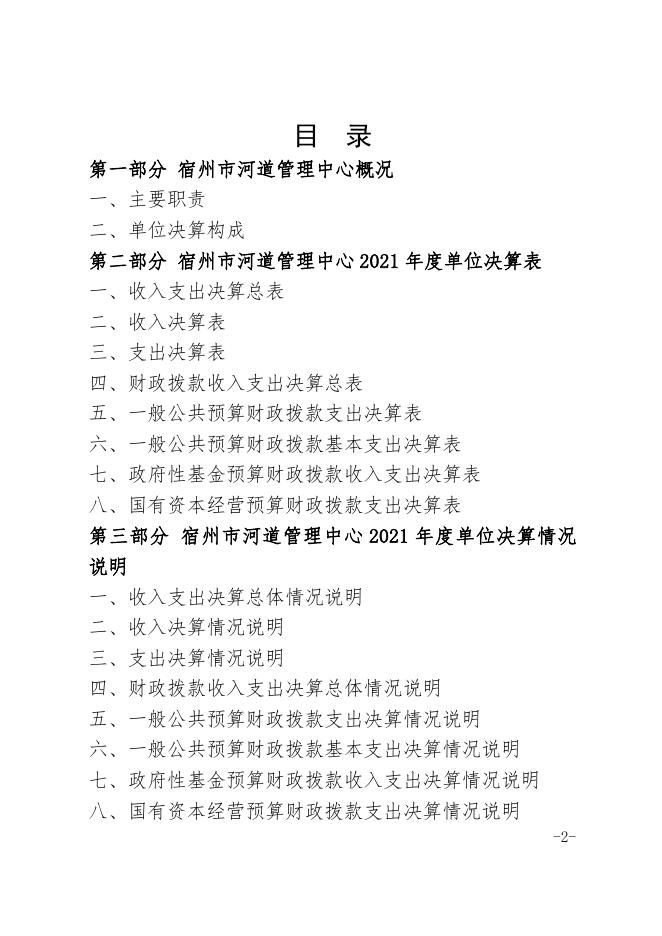 目　录

第一部分　宿州市河道管理中心概况

一、主要职责

二、单位决算构成

第二部分　宿州市河道管理中心 2021 年度单位决算表

一、收入支出决算总表

二、收入决算表

三、支出决算表

四、财政拨款收入支出决算总表

五、一般公共预算财政拨款支出决算表

六、一般公共预算财政拨款基本支出决算表

七、政府性基金预算财政拨款收入支出决算表

八、国有资本经营预算财政拨款支出决算表

第三部分　宿州市河道管理中心 2021 年度单位决算情况说明

一、收入支出决算总体情况说明

二、收入决算情况说明

三、支出决算情况说明

四、财政拨款收入支出决算总体情况说明

五、一般公共预算财政拨款支出决算情况说明

六、一般公共预算财政拨款基本支出决算情况说明

七、政府性基金预算财政拨款收入支出决算情况说明

八、国有资本经营预算财政拨款支出决算情况说明

-2-